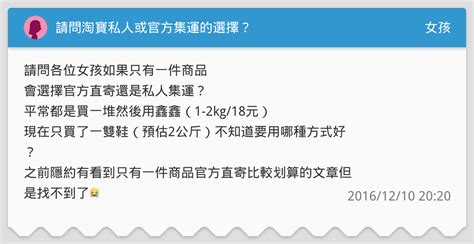 請問淘寶私人或官方集運的選擇？

女孩

請問各位女孩如果只有一件商品
會選擇官方直寄還是私人集運？
平常都是買一堆然後用鑫鑫（1-2kg/18元）
現在只買了一雙鞋（預估2公斤）不知道要用哪種方式好？
之前隱約有看到只有一件商品官方直寄比較划算的文章但是找不到了😭

2016/12/10 20:20